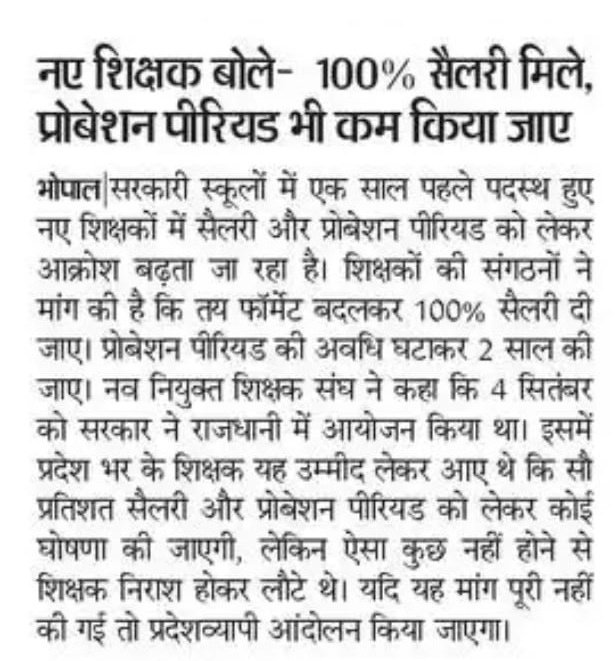 नए शिक्षक बोले- 100% सैलरी मिले, प्रोबेशन पीरियड भी कम किया जाए

भोपाल|सरकारी स्कूलों में एक साल पहले पदस्थ हुए नए शिक्षकों में सैलरी और प्रोबेशन पीरियड को लेकर आक्रोश बढ़ता जा रहा है। शिक्षकों की संगठनों ने मांग की है कि तय फॉर्मेट बदलकर 100% सैलरी दी जाए। प्रोबेशन पीरियड की अवधि घटाकर 2 साल की जाए। नव नियुक्त शिक्षक संघ ने कहा कि 4 सितंबर को सरकार ने राजधानी में आयोजन किया था। इसमें प्रदेश भर के शिक्षक यह उम्मीद लेकर आए थे कि सौ प्रतिशत सैलरी और प्रोबेशन पीरियड को लेकर कोई घोषणा की जाएगी, लेकिन ऐसा कुछ नहीं होने से शिक्षक निराश होकर लौटे थे। यदि यह मांग पूरी नहीं की गई तो प्रदेशव्यापी आंदोलन किया जाएगा।